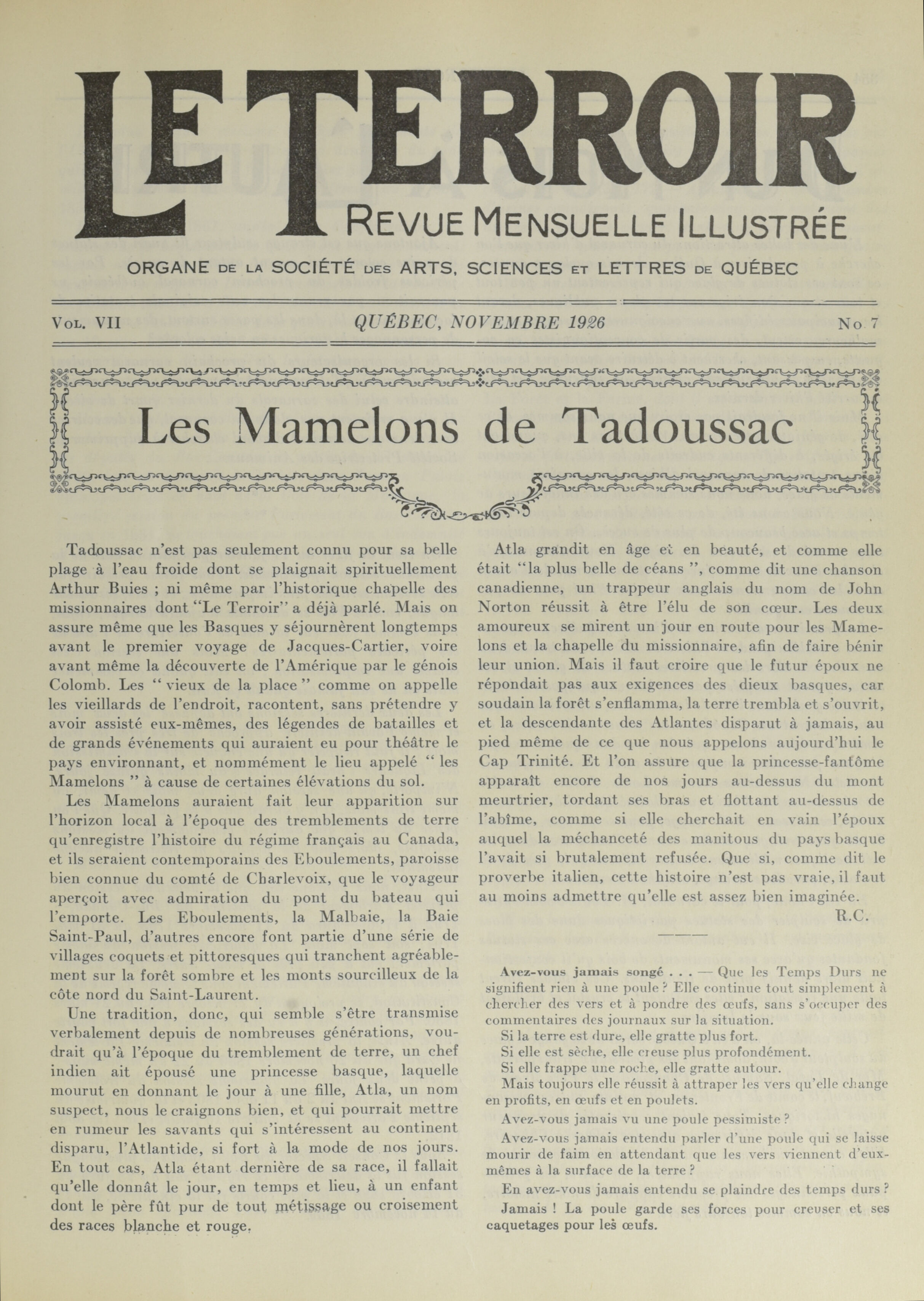 LE TERROIR
REVUE MENSUELLE ILLUSTRÉE

ORGANE DE LA SOCIÉTÉ DES ARTS, SCIENCES ET LETTRES DE QUÉBEC

VOL. VII QUÉBEC, NOVEMBRE 1926 No 7

Les Mamelons de Tadoussac

Tadoussac n'est pas seulement connu pour sa belle plage à l'eau froide dont se plaignait spirituellement Arthur Buies ; ni même par l'historique chapelle des missionnaires dont "Le Terroir" a déjà parlé. Mais on assure même que les Basques y séjournèrent longtemps avant le premier voyage de Jacques-Cartier, voire avant même la découverte de l'Amérique par le génois Colomb. Les " vieux de la place " comme on appelle les vieillards de l'endroit, racontent, sans prétendre y avoir assisté eux-mêmes, des légendes de batailles et de grands événements qui auraient eu pour théâtre le pays environnant, et nommément le lieu appelé " les Mamelons " à cause de certaines élévations du sol.

Les Mamelons auraient fait leur apparition sur l'horizon local à l'époque des tremblements de terre qu'enregistre l'histoire du régime français au Canada, et ils seraient contemporains des Eboulements, paroisse bien connue du comté de Charlevoix, que le voyageur aperçoit avec admiration du pont du bateau qui l'emporte. Les Eboulements, la Malbaie, la Baie Saint-Paul, d'autres encore font partie d'une série de villages coquets et pittoresques qui tranchent agréablement sur la forêt sombre et les monts sourcilleux de la côte nord du Saint-Laurent.

Une tradition, donc, qui semble s'être transmise verbalement depuis de nombreuses générations, voudrait qu'à l'époque du tremblement de terre, un chef indien ait épousé une princesse basque, laquelle mourut en donnant le jour à une fille, Atla, un nom suspect, nous le craignons bien, et qui pourrait mettre en rumeur les savants qui s'intéressent au continent disparu, l'Atlantide, si fort à la mode de nos jours. En tout cas, Atla étant dernière de sa race, il fallait qu'elle donnât le jour, en temps et lieu, à un enfant dont le père fût pur de tout métissage ou croisement des races blanche et rouge.

Atla grandit en âge et en beauté, et comme elle était "la plus belle de céans ", comme dit une chanson canadienne, un trappeur anglais du nom de John Norton réussit à être l'élu de son cœur. Les deux amoureux se mirent un jour en route pour les Mamelons et la chapelle du missionnaire, afin de faire bénir leur union. Mais il faut croire que le futur époux ne répondait pas aux exigences des dieux basques, car soudain la forêt s'enflamma, la terre trembla et s'ouvrit, et la descendante des Atlantes disparut à jamais, au pied même de ce que nous appelons aujourd'hui le Cap Trinité. Et l'on assure que la princesse-fantôme apparaît encore de nos jours au-dessus du mont meurtrier, tordant ses bras et flottant au-dessus de l'abîme, comme si elle cherchait en vain l'époux auquel la méchanceté des manitous du pays basque l'avait si brutalement refusée. Que si, comme dit le proverbe italien, cette histoire n'est pas vraie, il faut au moins admettre qu'elle est assez bien imaginée.

R.C.

Avez-vous jamais songé . . . — Que les Temps Durs ne signifient rien à une poule ? Elle continue tout simplement à chercher des vers et à pondre des œufs, sans s'occuper des commentaires des journaux sur la situation.

Si la terre est dure, elle gratte plus fort.

Si elle est sèche, elle creuse plus profondément.

Si elle frappe une roche, elle gratte autour.

Mais toujours elle réussit à attraper les vers qu'elle change en profits, en œufs et en poulets.

Avez-vous jamais vu une poule pessimiste ?

Avez-vous jamais entendu parler d'une poule qui se laisse mourir de faim en attendant que les vers viennent d'eux-mêmes à la surface de la terre ?

En avez-vous jamais entendu se plaindre des temps durs ?

Jamais ! La poule garde ses forces pour creuser et ses caquetages pour les œufs.